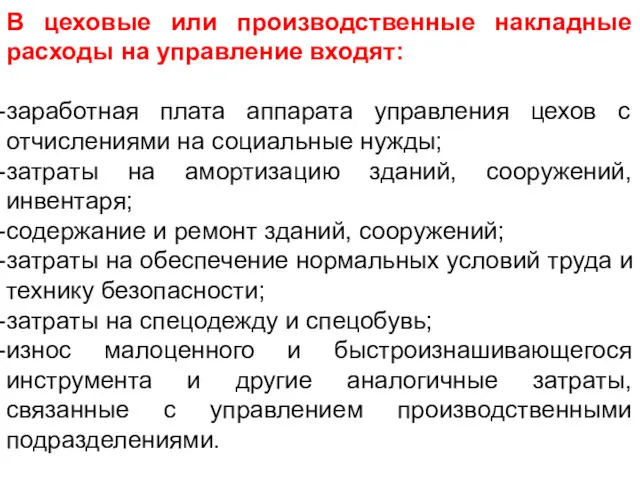 В цеховые или производственные накладные расходы на управление входят:

-заработная плата аппарата управления цехов с отчислениями на социальные нужды;
-затраты на амортизацию зданий, сооружений, инвентаря;
-содержание и ремонт зданий, сооружений;
-затраты на обеспечение нормальных условий труда и технику безопасности;
-затраты на спецодежду и спецобувь;
-износ малоценного и быстроизнашивающегося инструмента и другие аналогичные затраты, связанные с управлением производственными подразделениями.